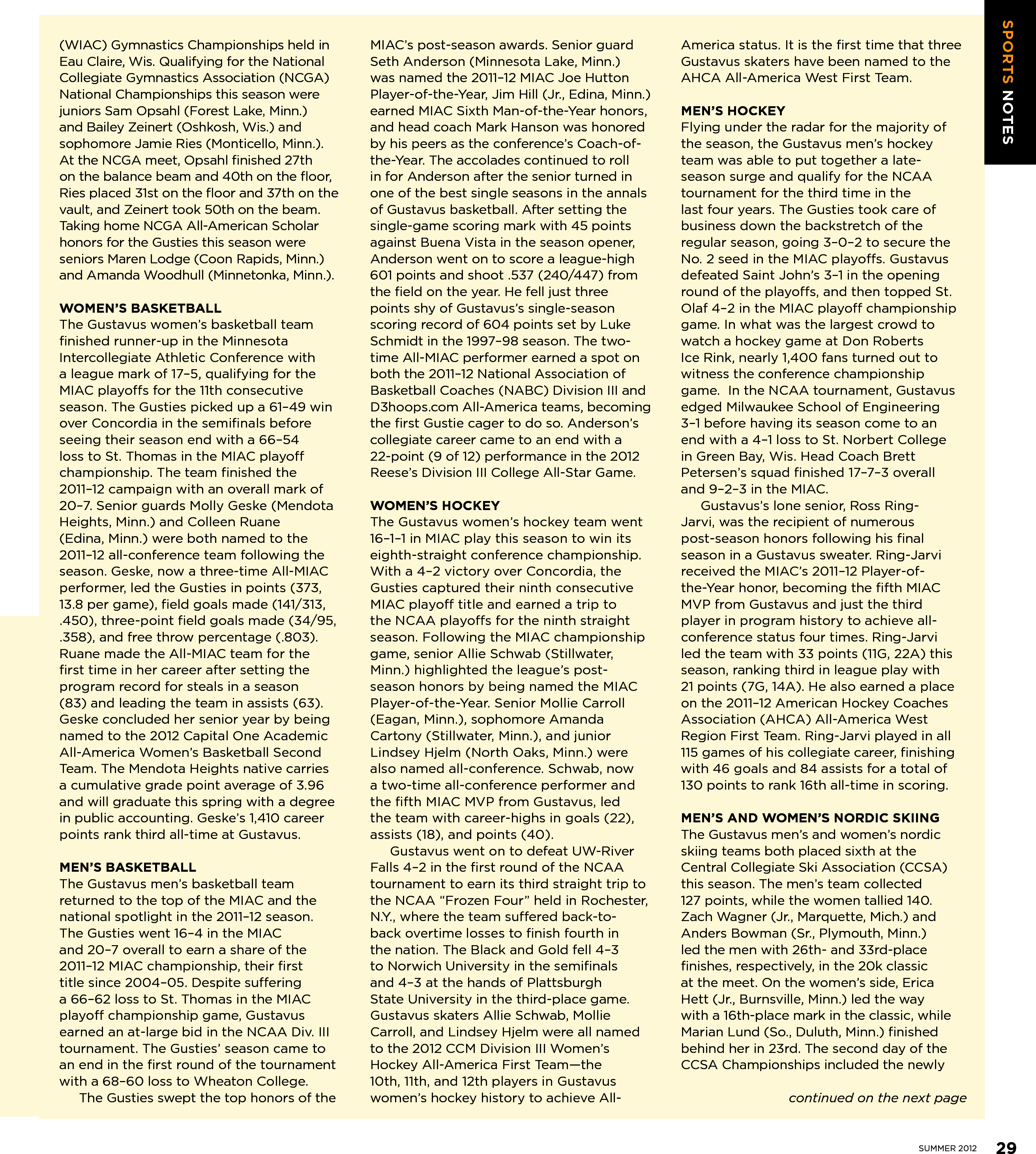 SPORTS NOTES

(WIAC) Gymnastics Championships held in Eau Claire, Wis. Qualifying for the National Collegiate Gymnastics Association (NCGA) National Championships this season were juniors Sam Opsahl (Forest Lake, Minn.) and Bailey Zeinert (Oshkosh, Wis.) and sophomore Jamie Ries (Monticello, Minn.). At the NCGA meet, Opsahl finished 27th on the balance beam and 40th on the floor, Ries placed 31st on the floor and 37th on the vault, and Zeinert took 50th on the beam. Taking home NCGA All-American Scholar honors for the Gusties this season were seniors Maren Lodge (Coon Rapids, Minn.) and Amanda Woodhull (Minnetonka, Minn.).

WOMEN'S BASKETBALL
The Gustavus women's basketball team finished runner-up in the Minnesota Intercollegiate Athletic Conference with a league mark of 17–5, qualifying for the MIAC playoffs for the 11th consecutive season. The Gusties picked up a 61–49 win over Concordia in the semifinals before seeing their season end with a 66–54 loss to St. Thomas in the MIAC playoff championship. The team finished the 2011–12 campaign with an overall mark of 20–7. Senior guards Molly Geske (Mendota Heights, Minn.) and Colleen Ruane (Edina, Minn.) were both named to the 2011–12 all-conference team following the season. Geske, now a three-time All-MIAC performer, led the Gusties in points (373, 13.8 per game), field goals made (141/313, .450), three-point field goals made (34/95, .358), and free throw percentage (.803). Ruane made the All-MIAC team for the first time in her career after setting the program record for steals in a season (83) and leading the team in assists (63). Geske concluded her senior year by being named to the 2012 Capital One Academic All-America Women's Basketball Second Team. The Mendota Heights native carries a cumulative grade point average of 3.96 and will graduate this spring with a degree in public accounting. Geske's 1,410 career points rank third all-time at Gustavus.

MEN'S BASKETBALL
The Gustavus men's basketball team returned to the top of the MIAC and the national spotlight in the 2011–12 season. The Gusties went 16–4 in the MIAC and 20–7 overall to earn a share of the 2011–12 MIAC championship, their first title since 2004–05. Despite suffering a 66–62 loss to St. Thomas in the MIAC playoff championship game, Gustavus earned an at-large bid in the NCAA Div. III tournament. The Gusties' season came to an end in the first round of the tournament with a 68–60 loss to Wheaton College.

The Gusties swept the top honors of the MIAC's post-season awards. Senior guard Seth Anderson (Minnesota Lake, Minn.) was named the 2011–12 MIAC Joe Hutton Player-of-the-Year, Jim Hill (Jr., Edina, Minn.) earned MIAC Sixth Man-of-the-Year honors, and head coach Mark Hanson was honored by his peers as the conference's Coach-of-the-Year. The accolades continued to roll in for Anderson after the senior turned in one of the best single seasons in the annals of Gustavus basketball. After setting the single-game scoring mark with 45 points against Buena Vista in the season opener, Anderson went on to score a league-high 601 points and shoot .537 (240/447) from the field on the year. He fell just three points shy of Gustavus's single-season scoring record of 604 points set by Luke Schmidt in the 1997–98 season. The two-time All-MIAC performer earned a spot on both the 2011–12 National Association of Basketball Coaches (NABC) Division III and D3hoops.com All-America teams, becoming the first Gustie cager to do so. Anderson's collegiate career came to an end with a 22-point (9 of 12) performance in the 2012 Reese's Division III College All-Star Game.

WOMEN'S HOCKEY
The Gustavus women's hockey team went 16–1–1 in MIAC play this season to win its eighth-straight conference championship. With a 4–2 victory over Concordia, the Gusties captured their ninth consecutive MIAC playoff title and earned a trip to the NCAA playoffs for the ninth straight season. Following the MIAC championship game, senior Allie Schwab (Stillwater, Minn.) highlighted the league's post-season honors by being named the MIAC Player-of-the-Year. Senior Mollie Carroll (Eagan, Minn.), sophomore Amanda Cartony (Stillwater, Minn.), and junior Lindsey Hjelm (North Oaks, Minn.) were also named all-conference. Schwab, now a two-time all-conference performer and the fifth MIAC MVP from Gustavus, led the team with career-highs in goals (22), assists (18), and points (40).

Gustavus went on to defeat UW-River Falls 4–2 in the first round of the NCAA tournament to earn its third straight trip to the NCAA "Frozen Four" held in Rochester, N.Y., where the team suffered back-to-back overtime losses to finish fourth in the nation. The Black and Gold fell 4–3 to Norwich University in the semifinals and 4–3 at the hands of Plattsburgh State University in the third-place game. Gustavus skaters Allie Schwab, Mollie Carroll, and Lindsey Hjelm were all named to the 2012 CCM Division III Women's Hockey All-America First Team—the 10th, 11th, and 12th players in Gustavus women's hockey history to achieve All-America status. It is the first time that three Gustavus skaters have been named to the AHCA All-America West First Team.

MEN'S HOCKEY
Flying under the radar for the majority of the season, the Gustavus men's hockey team was able to put together a late-season surge and qualify for the NCAA tournament for the third time in the last four years. The Gusties took care of business down the backstretch of the regular season, going 3–0–2 to secure the No. 2 seed in the MIAC playoffs. Gustavus defeated Saint John's 3–1 in the opening round of the playoffs, and then topped St. Olaf 4–2 in the MIAC playoff championship game. In what was the largest crowd to watch a hockey game at Don Roberts Ice Rink, nearly 1,400 fans turned out to witness the conference championship game. In the NCAA tournament, Gustavus edged Milwaukee School of Engineering 3–1 before having its season come to an end with a 4–1 loss to St. Norbert College in Green Bay, Wis. Head Coach Brett Petersen's squad finished 17–7–3 overall and 9–2–3 in the MIAC.

Gustavus's lone senior, Ross Ring-Jarvi, was the recipient of numerous post-season honors following his final season in a Gustavus sweater. Ring-Jarvi received the MIAC's 2011–12 Player-of-the-Year honor, becoming the fifth MIAC MVP from Gustavus and just the third player in program history to achieve all-conference status four times. Ring-Jarvi led the team with 33 points (11G, 22A) this season, ranking third in league play with 21 points (7G, 14A). He also earned a place on the 2011–12 American Hockey Coaches Association (AHCA) All-America West Region First Team. Ring-Jarvi played in all 115 games of his collegiate career, finishing with 46 goals and 84 assists for a total of 130 points to rank 16th all-time in scoring.

MEN'S AND WOMEN'S NORDIC SKIING
The Gustavus men's and women's nordic skiing teams both placed sixth at the Central Collegiate Ski Association (CCSA) this season. The men's team collected 127 points, while the women tallied 140. Zach Wagner (Jr., Marquette, Mich.) and Anders Bowman (Sr., Plymouth, Minn.) led the men with 26th- and 33rd-place finishes, respectively, in the 20k classic at the meet. On the women's side, Erica Hett (Jr., Burnsville, Minn.) led the way with a 16th-place mark in the classic, while Marian Lund (So., Duluth, Minn.) finished behind her in 23rd. The second day of the CCSA Championships included the newly

continued on the next page

SUMMER 2012 29